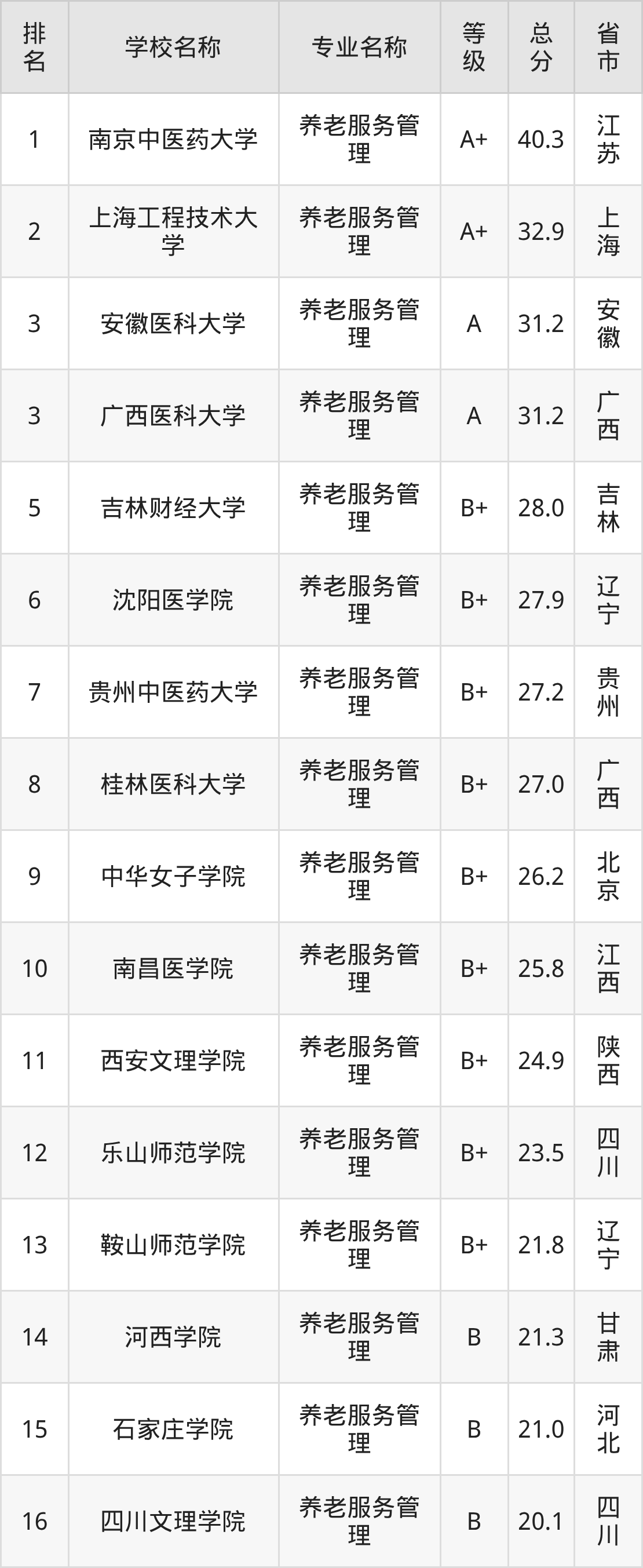 | 排名 | 学校名称 | 专业名称 | 等级 | 总分 | 省市 |
|---|---|---|---|---|---|
| 1 | 南京中医药大学 | 养老服务管理 | A+ | 40.3 | 江苏 |
| 2 | 上海工程技术大学 | 养老服务管理 | A+ | 32.9 | 上海 |
| 3 | 安徽医科大学 | 养老服务管理 | A | 31.2 | 安徽 |
| 3 | 广西医科大学 | 养老服务管理 | A | 31.2 | 广西 |
| 5 | 吉林财经大学 | 养老服务管理 | B+ | 28.0 | 吉林 |
| 6 | 沈阳医学院 | 养老服务管理 | B+ | 27.9 | 辽宁 |
| 7 | 贵州中医药大学 | 养老服务管理 | B+ | 27.2 | 贵州 |
| 8 | 桂林医科大学 | 养老服务管理 | B+ | 27.0 | 广西 |
| 9 | 中华女子学院 | 养老服务管理 | B+ | 26.2 | 北京 |
| 10 | 南昌医学院 | 养老服务管理 | B+ | 25.8 | 江西 |
| 11 | 西安文理学院 | 养老服务管理 | B+ | 24.9 | 陕西 |
| 12 | 乐山师范学院 | 养老服务管理 | B+ | 23.5 | 四川 |
| 13 | 鞍山师范学院 | 养老服务管理 | B+ | 21.8 | 辽宁 |
| 14 | 河西学院 | 养老服务管理 | B | 21.3 | 甘肃 |
| 15 | 石家庄学院 | 养老服务管理 | B | 21.0 | 河北 |
| 16 | 四川文理学院 | 养老服务管理 | B | 20.1 | 四川 |